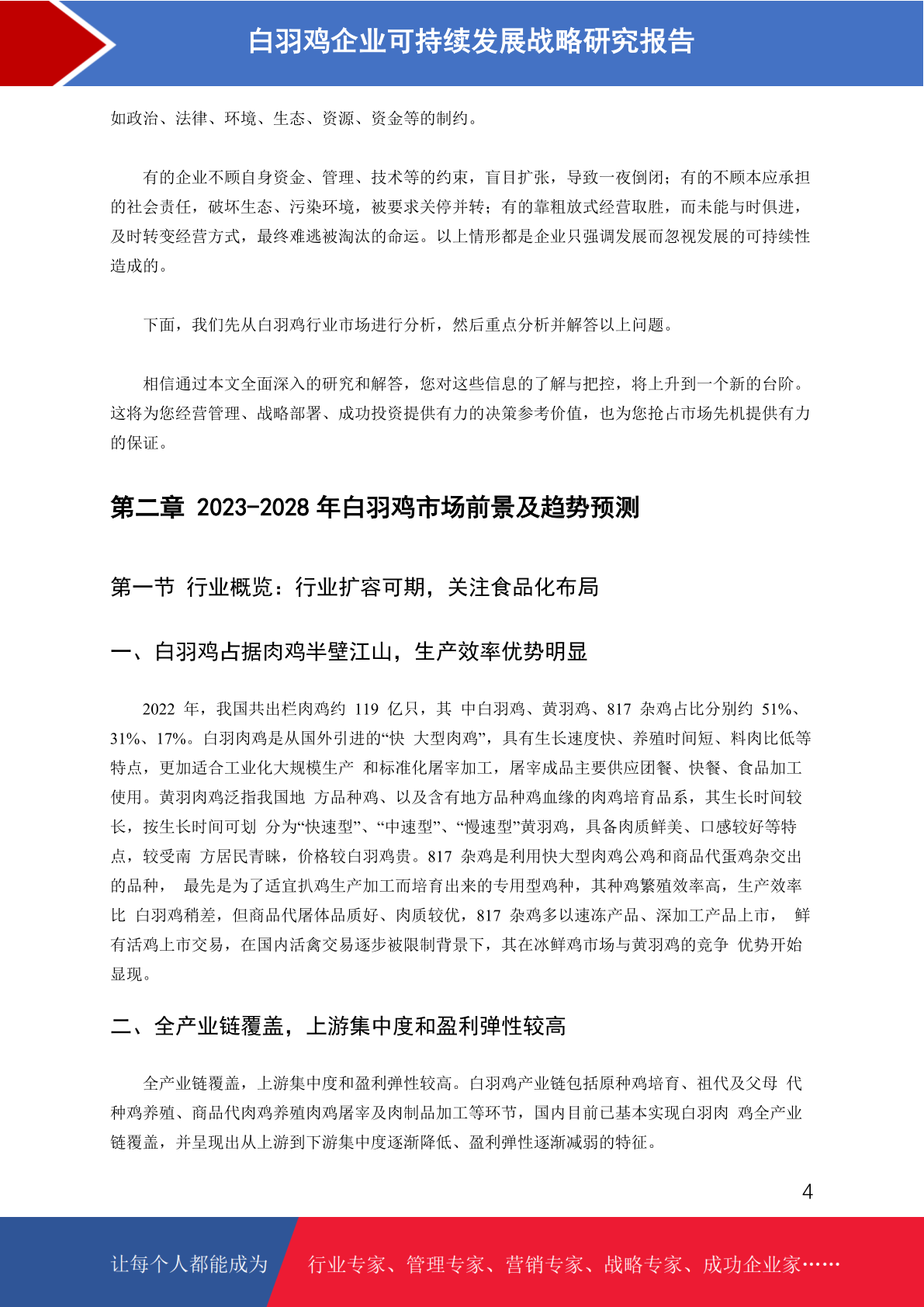 白羽鸡企业可持续发展战略研究报告

如政治、法律、环境、生态、资源、资金等的制约。

有的企业不顾自身资金、管理、技术等的约束，盲目扩张，导致一夜倒闭；有的不顾本应承担的社会责任，破坏生态、污染环境，被要求关停并转；有的靠粗放式经营取胜，而未能与时俱进，及时转变经营方式，最终难逃被淘汰的命运。以上情形都是企业只强调发展而忽视发展的可持续性造成的。

下面，我们先从白羽鸡行业市场进行分析，然后重点分析并解答以上问题。

相信通过本文全面深入的研究和解答，您对这些信息的了解与把控，将上升到一个新的台阶。这将为您经营管理、战略部署、成功投资提供有力的决策参考价值，也为您抢占市场先机提供有力的保证。

第二章 2023-2028 年白羽鸡市场前景及趋势预测

第一节 行业概览：行业扩容可期，关注食品化布局

一、白羽鸡占据肉鸡半壁江山，生产效率优势明显

2022 年，我国共出栏肉鸡约 119 亿只，其 中白羽鸡、黄羽鸡、817 杂鸡占比分别约 51%、31%、17%。白羽肉鸡是从国外引进的“快 大型肉鸡”，具有生长速度快、养殖时间短、料肉比低等特点，更加适合工业化大规模生产 和标准化屠宰加工，屠宰成品主要供应团餐、快餐、食品加工使用。黄羽肉鸡泛指我国地 方品种鸡、以及含有地方品种鸡血缘的肉鸡培育品系，其生长时间较长，按生长时间可划 分为“快速型”、“中速型”、“慢速型”黄羽鸡，具备肉质鲜美、口感较好等特点，较受南 方居民青睐，价格较白羽鸡贵。817 杂鸡是利用快大型肉鸡公鸡和商品代蛋鸡杂交出的品种， 最先是为了适宜扒鸡生产加工而培育出来的专用型鸡种，其种鸡繁殖效率高，生产效率比 白羽鸡稍差，但商品代屠体品质好、肉质较优，817 杂鸡多以速冻产品、深加工产品上市， 鲜有活鸡上市交易，在国内活禽交易逐步被限制背景下，其在冰鲜鸡市场与黄羽鸡的竞争 优势开始显现。

二、全产业链覆盖，上游集中度和盈利弹性较高

全产业链覆盖，上游集中度和盈利弹性较高。白羽鸡产业链包括原种鸡培育、祖代及父母 代种鸡养殖、商品代肉鸡养殖肉鸡屠宰及肉制品加工等环节，国内目前已基本实现白羽肉 鸡全产业链覆盖，并呈现出从上游到下游集中度逐渐降低、盈利弹性逐渐减弱的特征。

4

让每个人都能成为 行业专家、管理专家、营销专家、战略专家、成功企业家……